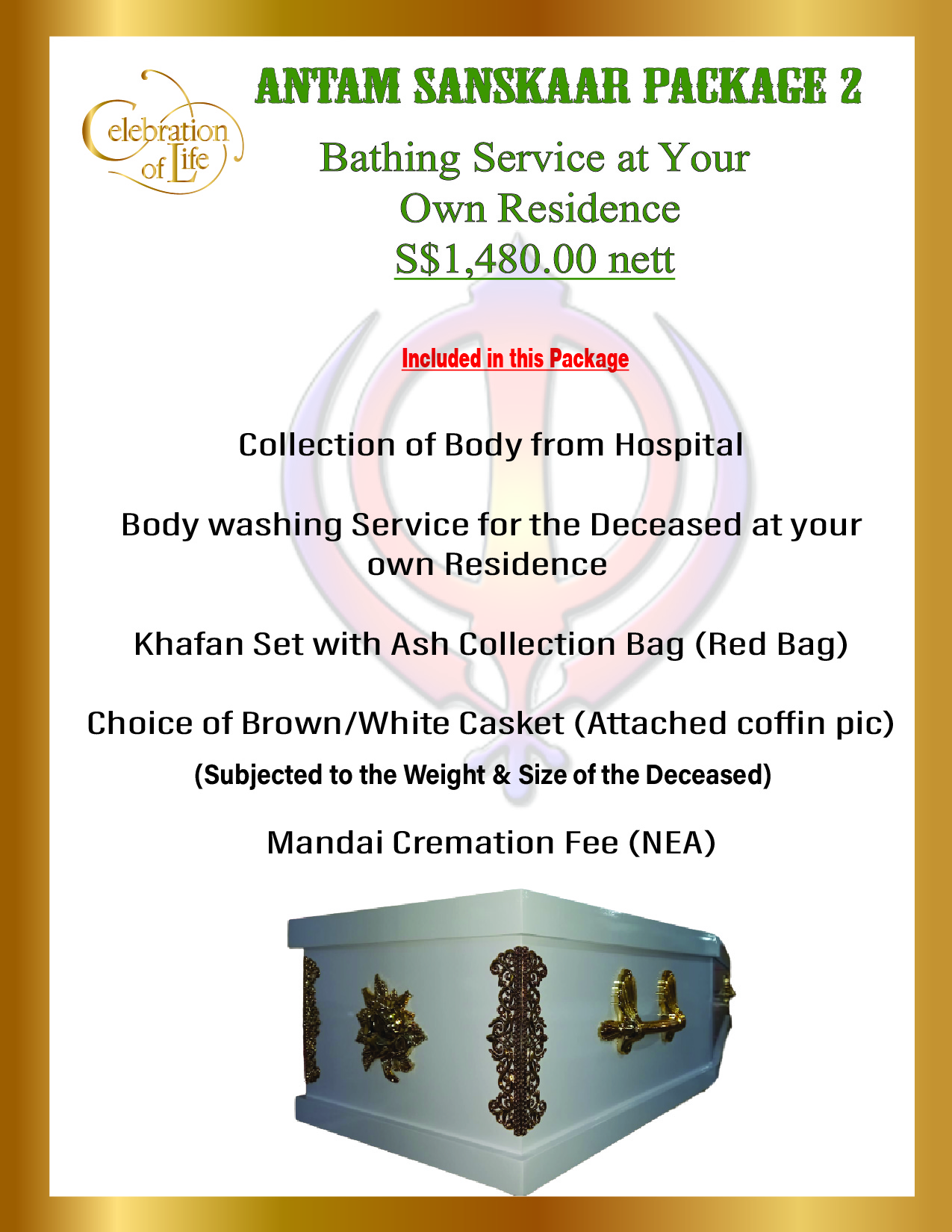 Celebration of Life

ANTAM SANSKAAR PACKAGE 2

Bathing Service at Your Own Residence
S$1,480.00 nett

Included in this Package

Collection of Body from Hospital

Body washing Service for the Deceased at your own Residence

Khafan Set with Ash Collection Bag (Red Bag)

Choice of Brown/White Casket (Attached coffin pic)
(Subjected to the Weight & Size of the Deceased)

Mandai Cremation Fee (NEA)